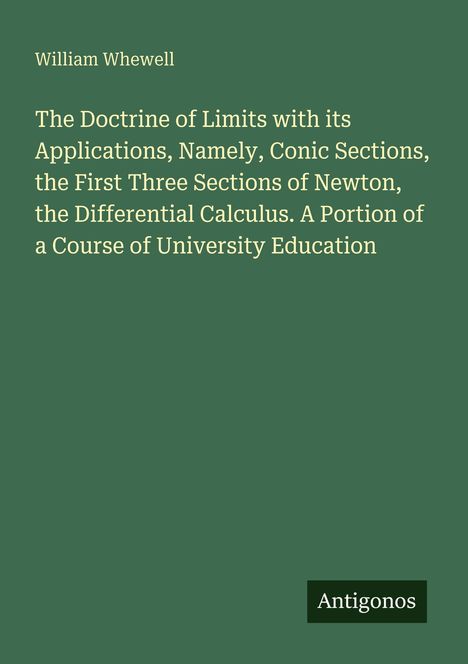 William Whewell

The Doctrine of Limits with its Applications, Namely, Conic Sections, the First Three Sections of Newton, the Differential Calculus. A Portion of a Course of University Education

Antigonos